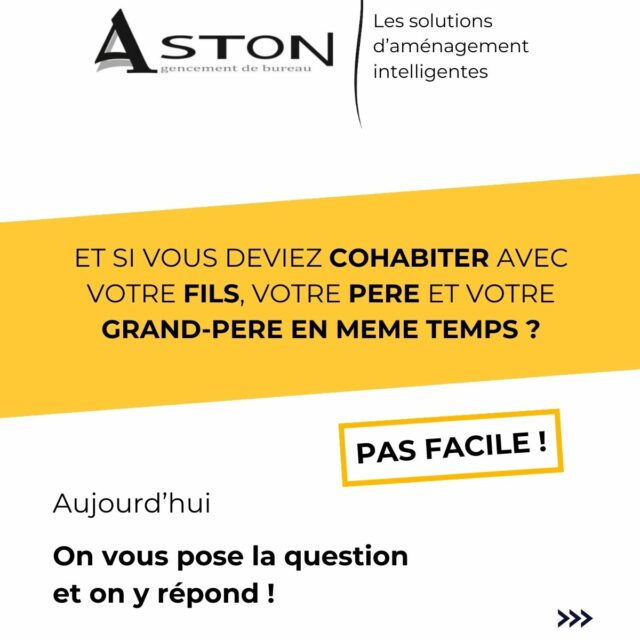 ASTON
gencement de bureau

Les solutions d'aménagement intelligentes

ET SI VOUS DEVIEZ COHABITER AVEC VOTRE FILS, VOTRE PERE ET VOTRE GRAND-PERE EN MEME TEMPS ?

PAS FACILE !

Aujourd'hui

On vous pose la question et on y répond !

>>>